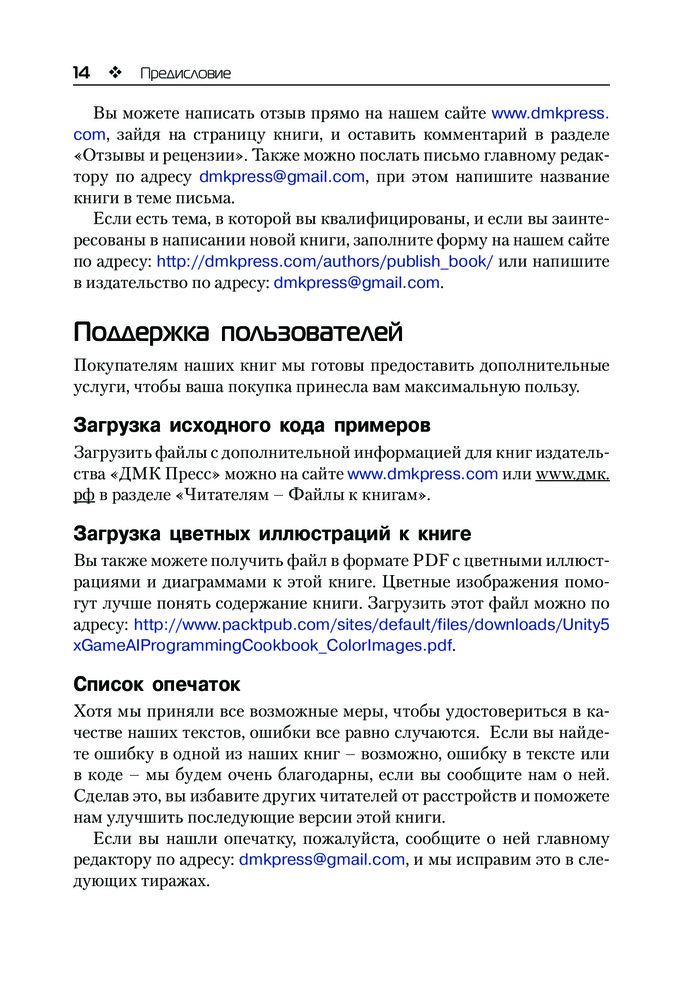 14 ❖ Предисловие

Вы можете написать отзыв прямо на нашем сайте www.dmkpress.com, зайдя на страницу книги, и оставить комментарий в разделе «Отзывы и рецензии». Также можно послать письмо главному редактору по адресу dmkpress@gmail.com, при этом напишите название книги в теме письма.

Если есть тема, в которой вы квалифицированы, и если вы заинтересованы в написании новой книги, заполните форму на нашем сайте по адресу: http://dmkpress.com/authors/publish_book/ или напишите в издательство по адресу: dmkpress@gmail.com.

Поддержка пользователей

Покупателям наших книг мы готовы предоставить дополнительные услуги, чтобы ваша покупка принесла вам максимальную пользу.

Загрузка исходного кода примеров

Загрузить файлы с дополнительной информацией для книг издательства «ДМК Пресс» можно на сайте www.dmkpress.com или www.дмк.рф в разделе «Читателям – Файлы к книгам».

Загрузка цветных иллюстраций к книге

Вы также можете получить файл в формате PDF с цветными иллюстрациями и диаграммами к этой книге. Цветные изображения помогут лучше понять содержание книги. Загрузить этот файл можно по адресу: http://www.packtpub.com/sites/default/files/downloads/Unity5xGameAIProgrammingCookbook_ColorImages.pdf.

Список опечаток

Хотя мы приняли все возможные меры, чтобы удостовериться в качестве наших текстов, ошибки все равно случаются. Если вы найдете ошибку в одной из наших книг – возможно, ошибку в тексте или в коде – мы будем очень благодарны, если вы сообщите нам о ней. Сделав это, вы избавите других читателей от расстройств и поможете нам улучшить последующие версии этой книги.

Если вы нашли опечатку, пожалуйста, сообщите о ней главному редактору по адресу: dmkpress@gmail.com, и мы исправим это в следующих тиражах.